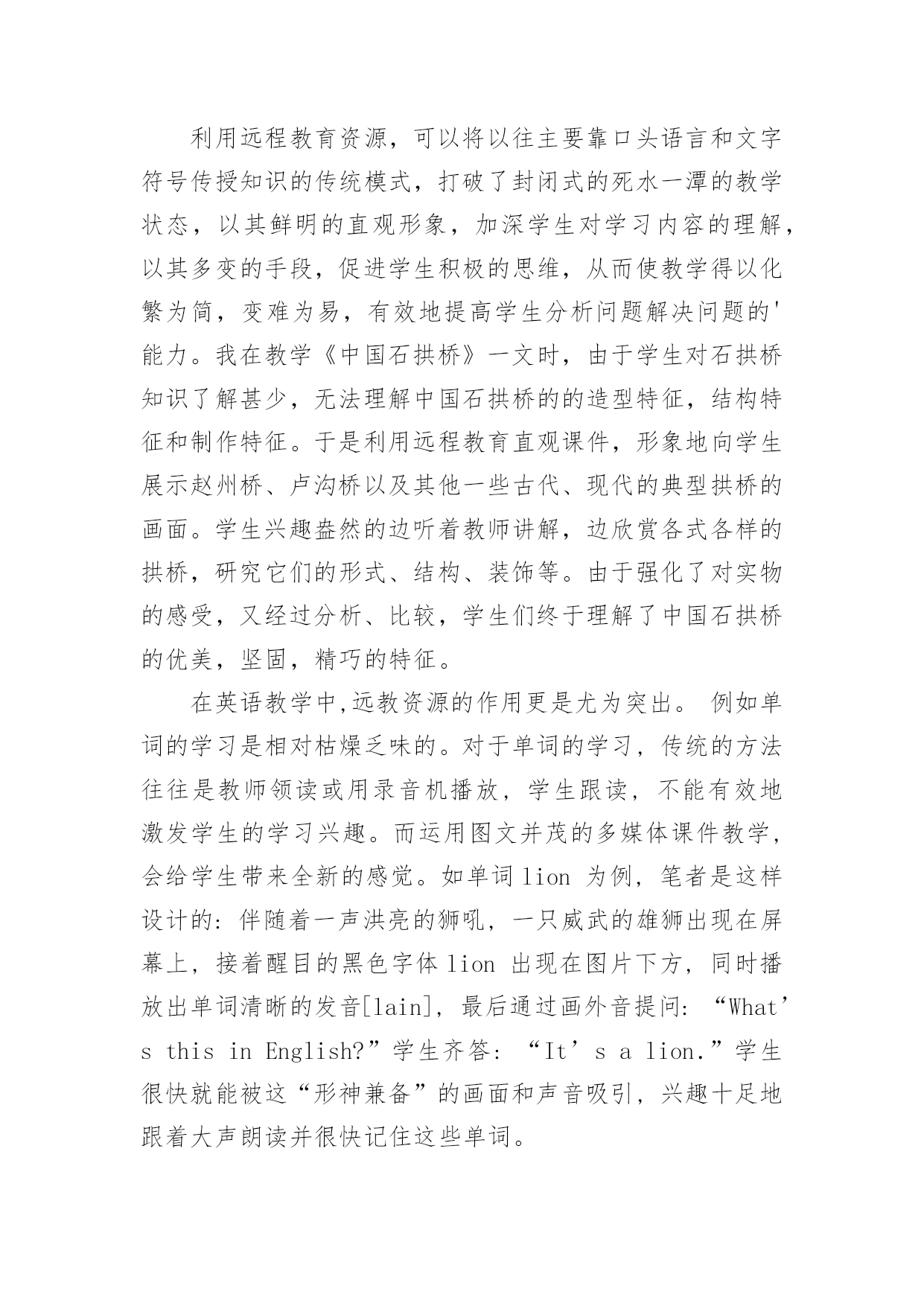 利用远程教育资源，可以将以往主要靠口头语言和文字符号传授知识的传统模式，打破了封闭式的死水一潭的教学状态，以其鲜明的直观形象，加深学生对学习内容的理解，以其多变的手段，促进学生积极的思维，从而使教学得以化繁为简，变难为易，有效地提高学生分析问题解决问题的'能力。我在教学《中国石拱桥》一文时，由于学生对石拱桥知识了解甚少，无法理解中国石拱桥的的造型特征，结构特征和制作特征。于是利用远程教育直观课件，形象地向学生展示赵州桥、卢沟桥以及其他一些古代、现代的典型拱桥的画面。学生兴趣盎然的边听着教师讲解，边欣赏各式各样的拱桥，研究它们的形式、结构、装饰等。由于强化了对实物的感受，又经过分析、比较，学生们终于理解了中国石拱桥的优美，坚固，精巧的特征。

在英语教学中,远教资源的作用更是尤为突出。 例如单词的学习是相对枯燥乏味的。对于单词的学习，传统的方法往往是教师领读或用录音机播放，学生跟读，不能有效地激发学生的学习兴趣。而运用图文并茂的多媒体课件教学，会给学生带来全新的感觉。如单词 lion 为例，笔者是这样设计的：伴随着一声洪亮的狮吼，一只威武的雄狮出现在屏幕上，接着醒目的黑色字体 lion 出现在图片下方，同时播放出单词清晰的发音[lain]，最后通过画外音提问：“What’s this in English?”学生齐答：“It’s a lion.”学生很快就能被这“形神兼备”的画面和声音吸引，兴趣十足地跟着大声朗读并很快记住这些单词。